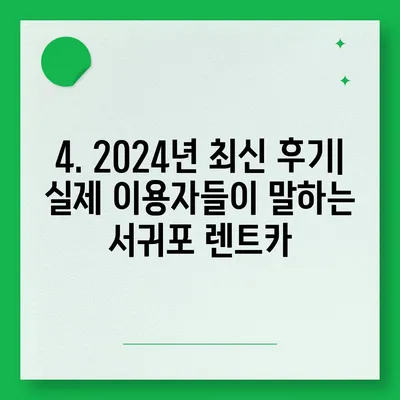 4. 2024년 최신 후기| 실제 이용자들이 말하는 서귀포 렌트카